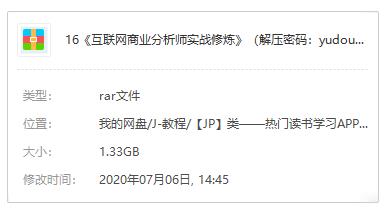 16《互联网商业分析师实战修炼》（解压密码：yudou...

类型：　rar文件

位置：　我的网盘/J-教程/【JP】类——热门读书学习APP...

大小：　1.33GB

修改时间：　2020年07月06日, 14:45